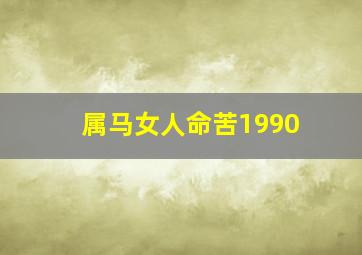 属马女人命苦1990